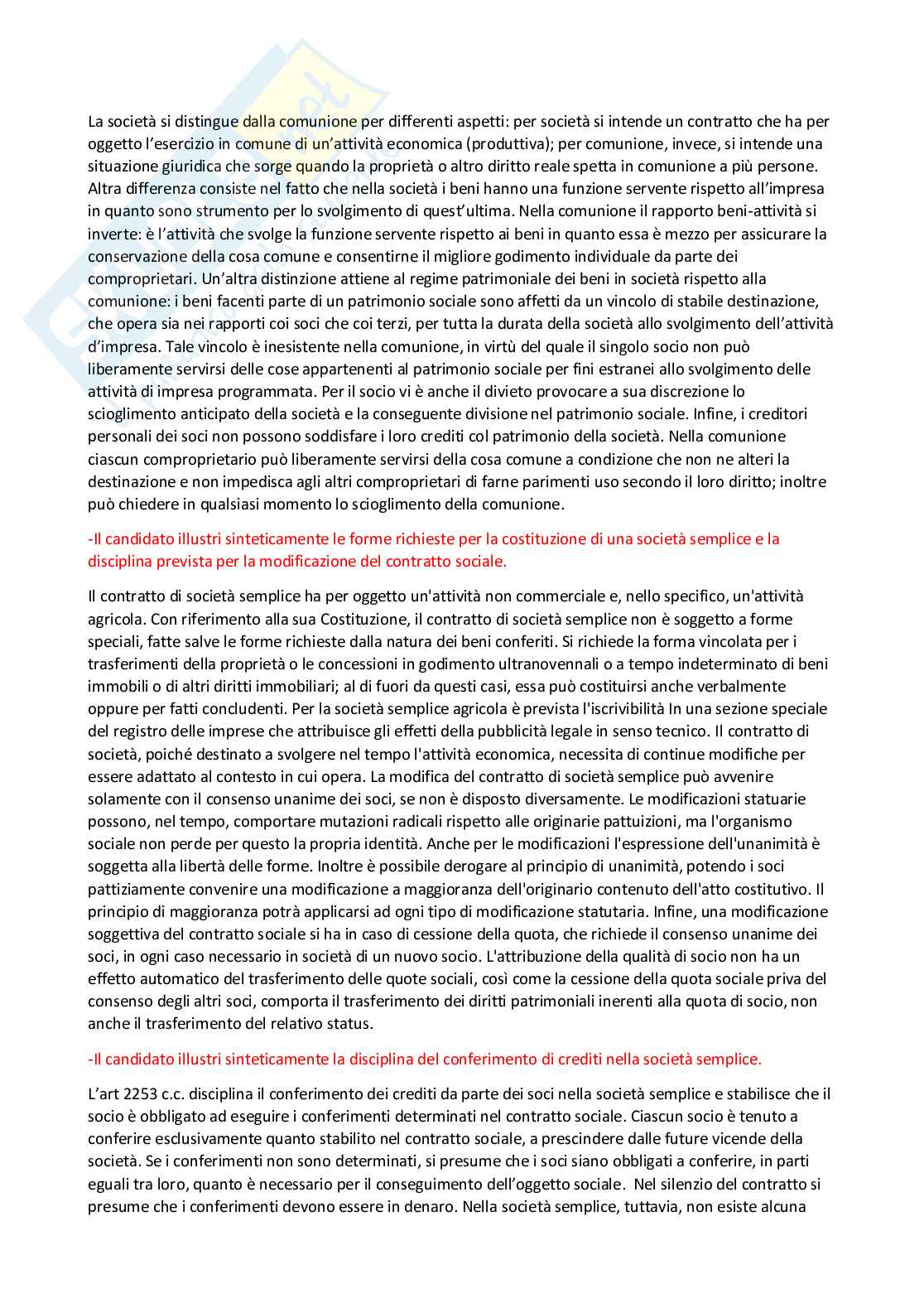 La società si distingue dalla comunione per differenti aspetti: per società si intende un contratto che ha per oggetto l'esercizio in comune di un'attività economica (produttiva); per comunione, invece, si intende una situazione giuridica che sorge quando la proprietà o altro diritto reale spetta in comunione a più persone. Altra differenza consiste nel fatto che nella società i beni hanno una funzione servente rispetto all'impresa in quanto sono strumento per lo svolgimento di quest'ultima. Nella comunione il rapporto beni-attività si inverte: è l'attività che svolge la funzione servente rispetto ai beni in quanto essa è mezzo per assicurare la conservazione della cosa comune e consentirne il migliore godimento individuale da parte dei comproprietari. Un'altra distinzione attiene al regime patrimoniale dei beni in società rispetto alla comunione: i beni facenti parte di un patrimonio sociale sono affetti da un vincolo di stabile destinazione, che opera sia nei rapporti coi soci che coi terzi, per tutta la durata della società allo svolgimento dell'attività d'impresa. Tale vincolo è inesistente nella comunione, in virtù del quale il singolo socio non può liberamente servirsi delle cose appartenenti al patrimonio sociale per fini estranei allo svolgimento delle attività di impresa programmata. Per il socio vi è anche il divieto provocare a sua discrezione lo scioglimento anticipato della società e la conseguente divisione nel patrimonio sociale. Infine, i creditori personali dei soci non possono soddisfare i loro crediti col patrimonio della società. Nella comunione ciascun comproprietario può liberamente servirsi della cosa comune a condizione che non ne alteri la destinazione e non impedisca agli altri comproprietari di farne parimenti uso secondo il loro diritto; inoltre può chiedere in qualsiasi momento lo scioglimento della comunione.

-Il candidato illustri sinteticamente le forme richieste per la costituzione di una società semplice e la disciplina prevista per la modificazione del contratto sociale.

Il contratto di società semplice ha per oggetto un'attività non commerciale e, nello specifico, un'attività agricola. Con riferimento alla sua Costituzione, il contratto di società semplice non è soggetto a forme speciali, fatte salve le forme richieste dalla natura dei beni conferiti. Si richiede la forma vincolata per i trasferimenti della proprietà o le concessioni in godimento ultranovennali o a tempo indeterminato di beni immobili o di altri diritti immobiliari; al di fuori da questi casi, essa può costituirsi anche verbalmente oppure per fatti concludenti. Per la società semplice agricola è prevista l'iscrivibilità In una sezione speciale del registro delle imprese che attribuisce gli effetti della pubblicità legale in senso tecnico. Il contratto di società, poiché destinato a svolgere nel tempo l'attività economica, necessita di continue modifiche per essere adattato al contesto in cui opera. La modifica del contratto di società semplice può avvenire solamente con il consenso unanime dei soci, se non è disposto diversamente. Le modificazioni statuarie possono, nel tempo, comportare mutazioni radicali rispetto alle originarie pattuizioni, ma l'organismo sociale non perde per questo la propria identità. Anche per le modificazioni l'espressione dell'unanimità è soggetta alla libertà delle forme. Inoltre è possibile derogare al principio di unanimità, potendo i soci pattiziamente convenire una modificazione a maggioranza dell'originario contenuto dell'atto costitutivo. Il principio di maggioranza potrà applicarsi ad ogni tipo di modificazione statutaria. Infine, una modificazione soggettiva del contratto sociale si ha in caso di cessione della quota, che richiede il consenso unanime dei soci, in ogni caso necessario in società di un nuovo socio. L'attribuzione della qualità di socio non ha un effetto automatico del trasferimento delle quote sociali, così come la cessione della quota sociale priva del consenso degli altri soci, comporta il trasferimento dei diritti patrimoniali inerenti alla quota di socio, non anche il trasferimento del relativo status.

-Il candidato illustri sinteticamente la disciplina del conferimento di crediti nella società semplice.

L'art 2253 c.c. disciplina il conferimento dei crediti da parte dei soci nella società semplice e stabilisce che il socio è obbligato ad eseguire i conferimenti determinati nel contratto sociale. Ciascun socio è tenuto a conferire esclusivamente quanto stabilito nel contratto sociale, a prescindere dalle future vicende della società. Se i conferimenti non sono determinati, si presume che i soci siano obbligati a conferire, in parti eguali tra loro, quanto è necessario per il conseguimento dell'oggetto sociale. Nel silenzio del contratto si presume che i conferimenti devono essere in denaro. Nella società semplice, tuttavia, non esiste alcuna